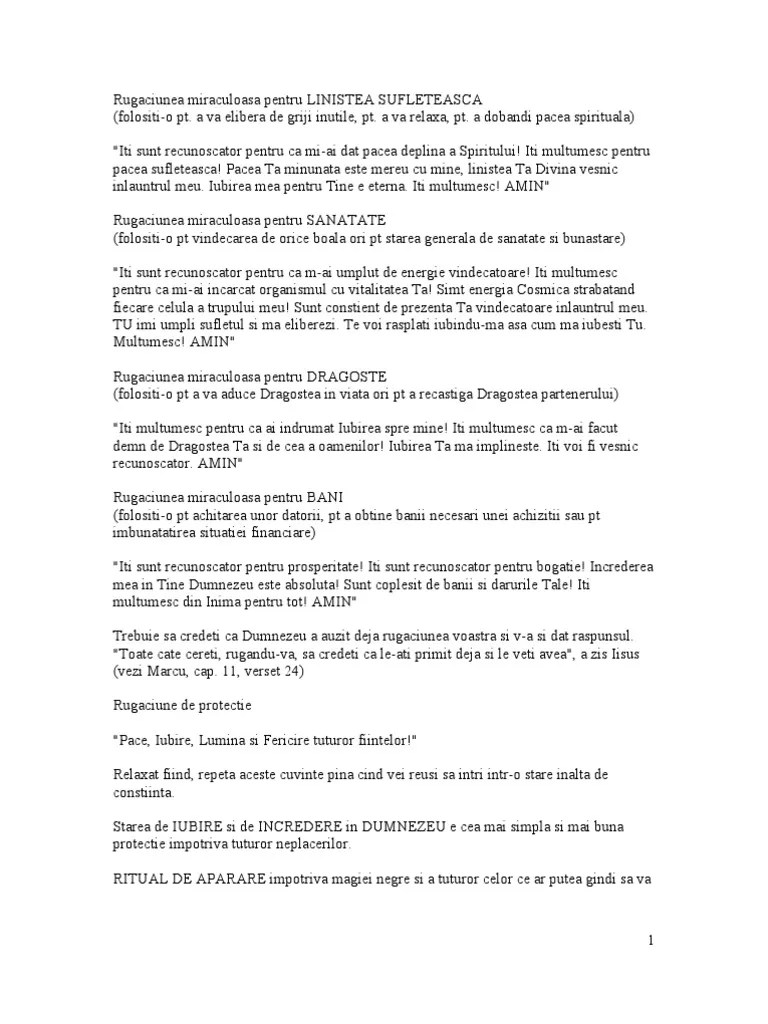 Rugaciunea miraculoasa pentru LINISTEA SUFLETEASCA
(folositi-o pt. a va elibera de griji inutile, pt. a va relaxa, pt. a dobandi pacea spirituala)

"Iti sunt recunoscator pentru ca mi-ai dat pacea deplina a Spiritului! Iti multumesc pentru pacea sufleteasca! Pacea Ta minunata este mereu cu mine, linistea Ta Divina vesnic inlauntrul meu. Iubirea mea pentru Tine e eterna. Iti multumesc! AMIN"

Rugaciunea miraculoasa pentru SANATATE
(folositi-o pt vindecarea de orice boala ori pt starea generala de sanatate si bunastare)

"Iti sunt recunoscator pentru ca m-ai umplut de energie vindecatoare! Iti multumesc pentru ca mi-ai incarcat organismul cu vitalitatea Ta! Simt energia Cosmica strabatand fiecare celula a trupului meu! Sunt constient de prezenta Ta vindecatoare inlauntrul meu. TU imi umpli sufletul si ma eliberezi. Te voi rasplati iubindu-ma asa cum ma iubesti Tu. Multumesc! AMIN"

Rugaciunea miraculoasa pentru DRAGOSTE
(folositi-o pt a va aduce Dragostea in viata ori pt a recastiga Dragostea partenerului)

"Iti multumesc pentru ca ai indrumat Iubirea spre mine! Iti multumesc ca m-ai facut demn de Dragostea Ta si de cea a oamenilor! Iubirea Ta ma implineste. Iti voi fi vesnic recunoscator. AMIN"

Rugaciunea miraculoasa pentru BANI
(folositi-o pt achitarea unor datorii, pt a obtine banii necesari unei achizitii sau pt imbunatatirea situatiei financiare)

"Iti sunt recunoscator pentru prosperitate! Iti sunt recunoscator pentru bogatie! Increderea mea in Tine Dumnezeu este absoluta! Sunt coplesit de banii si darurile Tale! Iti multumesc din Inima pentru tot! AMIN"

Trebuie sa credeti ca Dumnezeu a auzit deja rugaciunea voastra si v-a si dat raspunsul. "Toate cate cereti, rugandu-va, sa credeti ca le-ati primit deja si le veti avea", a zis Iisus (vezi Marcu, cap. 11, verset 24)

Rugaciune de protectie

"Pace, Iubire, Lumina si Fericire tuturor fiintelor!"

Relaxat fiind, repeta aceste cuvinte pina cind vei reusi sa intri intr-o stare inalta de constiinta.

Starea de IUBIRE si de INCREDERE in DUMNEZEU e cea mai simpla si mai buna protectie impotriva tuturor neplacerilor.

RITUAL DE APARARE impotriva magiei negre si a tuturor celor ce ar putea gindi sa va

1